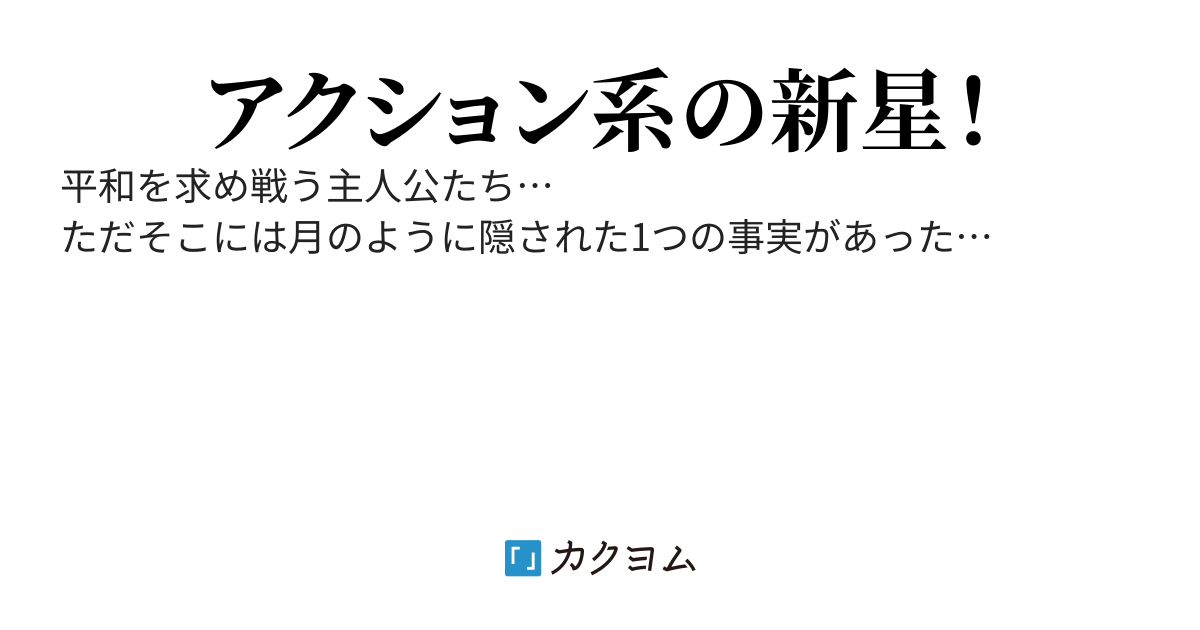 アクション系の新星！

平和を求め戦う主人公たち…
ただそこには月のように隠された1つの事実があった…

カクヨム